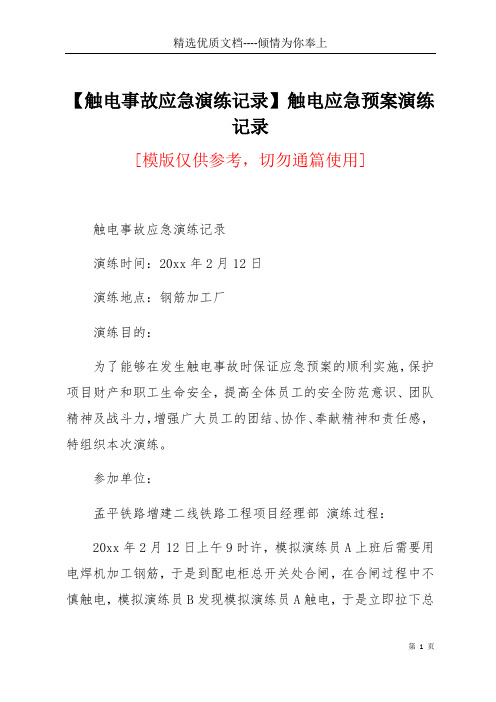 精选优质文档----倾情为你奉上

【触电事故应急演练记录】触电应急预案演练记录

[模版仅供参考，切勿通篇使用]

触电事故应急演练记录

演练时间：20xx 年 2 月 12 日

演练地点：钢筋加工厂

演练目的：

为了能够在发生触电事故时保证应急预案的顺利实施，保护项目财产和职工生命安全，提高全体员工的安全防范意识、团队精神及战斗力，增强广大员工的团结、协作、奉献精神和责任感，特组织本次演练。

参加单位：

孟平铁路增建二线铁路工程项目经理部 演练过程：

20xx 年 2 月 12 日上午 9 时许，模拟演练员 A 上班后需要用电焊机加工钢筋，于是到配电柜总开关处合闸，在合闸过程中不慎触电，模拟演练员 B 发现模拟演练员 A 触电，于是立即拉下总

第 1 页